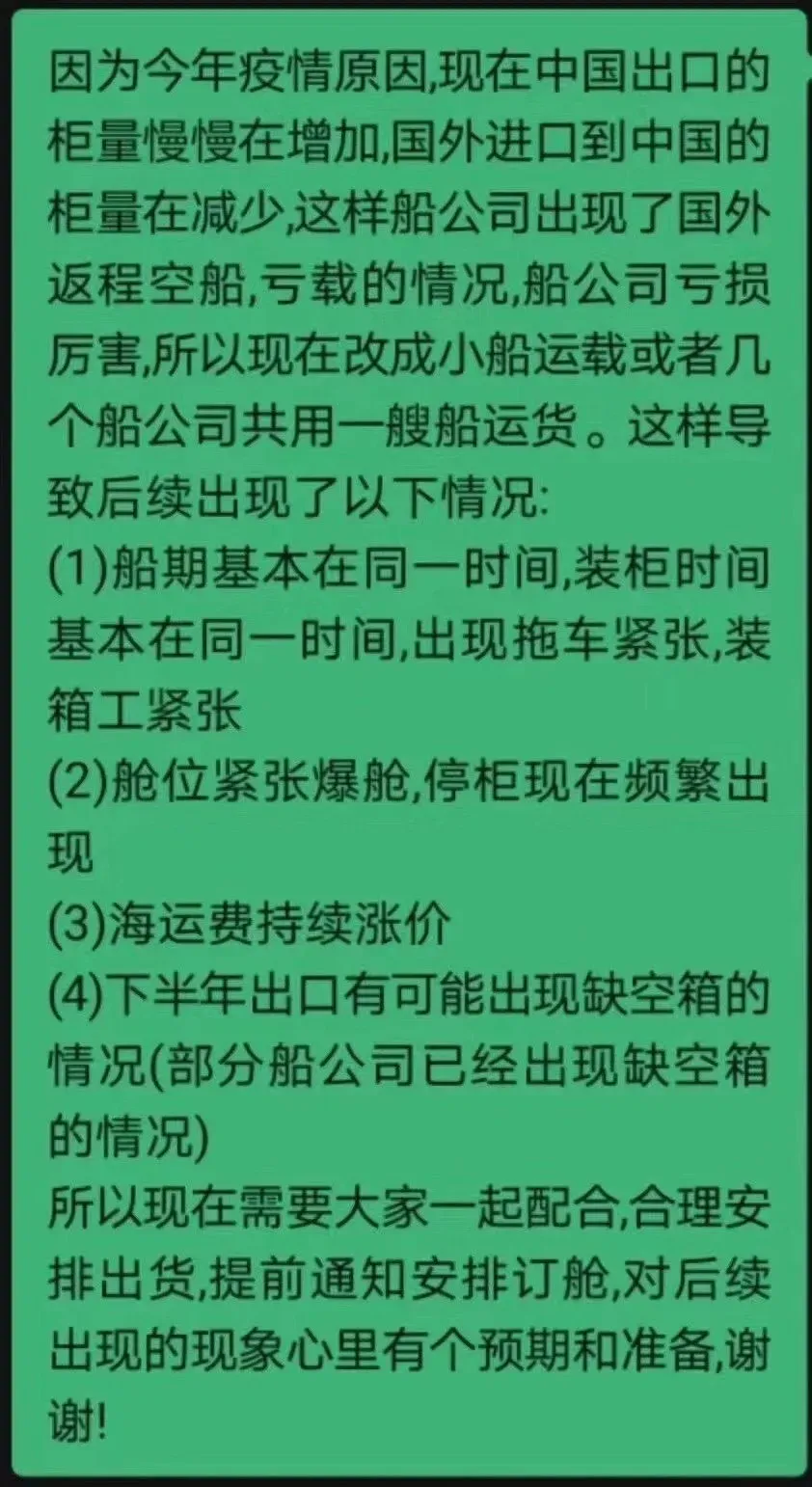 因为今年疫情原因,现在中国出口的柜量慢慢在增加,国外进口到中国的柜量在减少,这样船公司出现了国外返程空船,亏载的情况,船公司亏损厉害,所以现在改成小船运载或者几个船公司共用一艘船运货。这样导致后续出现了以下情况:
(1)船期基本在同一时间,装柜时间基本在同一时间,出现拖车紧张,装箱工紧张
(2)舱位紧张爆舱,停柜现在频繁出现
(3)海运费持续涨价
(4)下半年出口有可能出现缺空箱的情况(部分船公司已经出现缺空箱的情况)
所以现在需要大家一起配合,合理安排出货,提前通知安排订舱,对后续出现的现象心里有个预期和准备,谢谢!